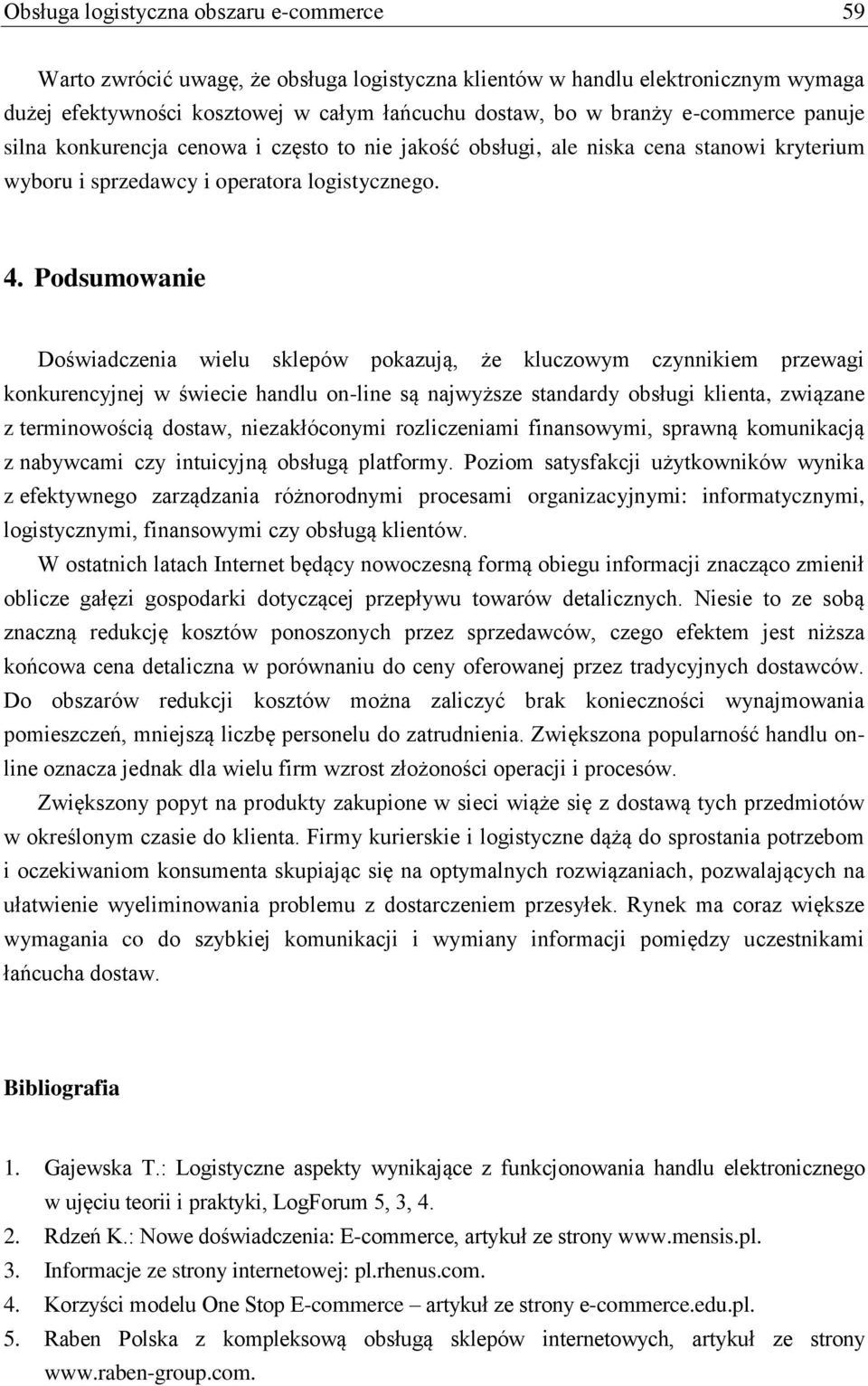 Obsługa logistyczna obszaru e-commerce 59

Warto zwrócić uwagę, że obsługa logistyczna klientów w handlu elektronicznym wymaga dużej efektywności kosztowej w całym łańcuchu dostaw, bo w branży e-commerce panuje silna konkurencja cenowa i często to nie jakość obsługi, ale niska cena stanowi kryterium wyboru i sprzedawcy i operatora logistycznego.

4. Podsumowanie

Doświadczenia wielu sklepów pokazują, że kluczowym czynnikiem przewagi konkurencyjnej w świecie handlu on-line są najwyższe standardy obsługi klienta, związane z terminowością dostaw, niezakłóconymi rozliczeniami finansowymi, sprawną komunikacją z nabywcami czy intuicyjną obsługą platformy. Poziom satysfakcji użytkowników wynika z efektywnego zarządzania różnorodnymi procesami organizacyjnymi: informatycznymi, logistycznymi, finansowymi czy obsługą klientów.

W ostatnich latach Internet będący nowoczesną formą obiegu informacji znacząco zmienił oblicze gałęzi gospodarki dotyczącej przepływu towarów detalicznych. Niesie to ze sobą znaczną redukcję kosztów ponoszonych przez sprzedawców, czego efektem jest niższa końcowa cena detaliczna w porównaniu do ceny oferowanej przez tradycyjnych dostawców. Do obszarów redukcji kosztów można zaliczyć brak konieczności wynajmowania pomieszczeń, mniejszą liczbę personelu do zatrudnienia. Zwiększona popularność handlu on-line oznacza jednak dla wielu firm wzrost złożoności operacji i procesów.

Zwiększony popyt na produkty zakupione w sieci wiąże się z dostawą tych przedmiotów w określonym czasie do klienta. Firmy kurierskie i logistyczne dążą do sprostania potrzebom i oczekiwaniom konsumenta skupiając się na optymalnych rozwiązaniach, pozwalających na ułatwienie wyeliminowania problemu z dostarczeniem przesyłek. Rynek ma coraz większe wymagania co do szybkiej komunikacji i wymiany informacji pomiędzy uczestnikami łańcucha dostaw.

Bibliografia

1. Gajewska T.: Logistyczne aspekty wynikające z funkcjonowania handlu elektronicznego w ujęciu teorii i praktyki, LogForum 5, 3, 4.
2. Rdzeń K.: Nowe doświadczenia: E-commerce, artykuł ze strony www.mensis.pl.
3. Informacje ze strony internetowej: pl.rhenus.com.
4. Korzyści modelu One Stop E-commerce – artykuł ze strony e-commerce.edu.pl.
5. Raben Polska z kompleksową obsługą sklepów internetowych, artykuł ze strony www.raben-group.com.